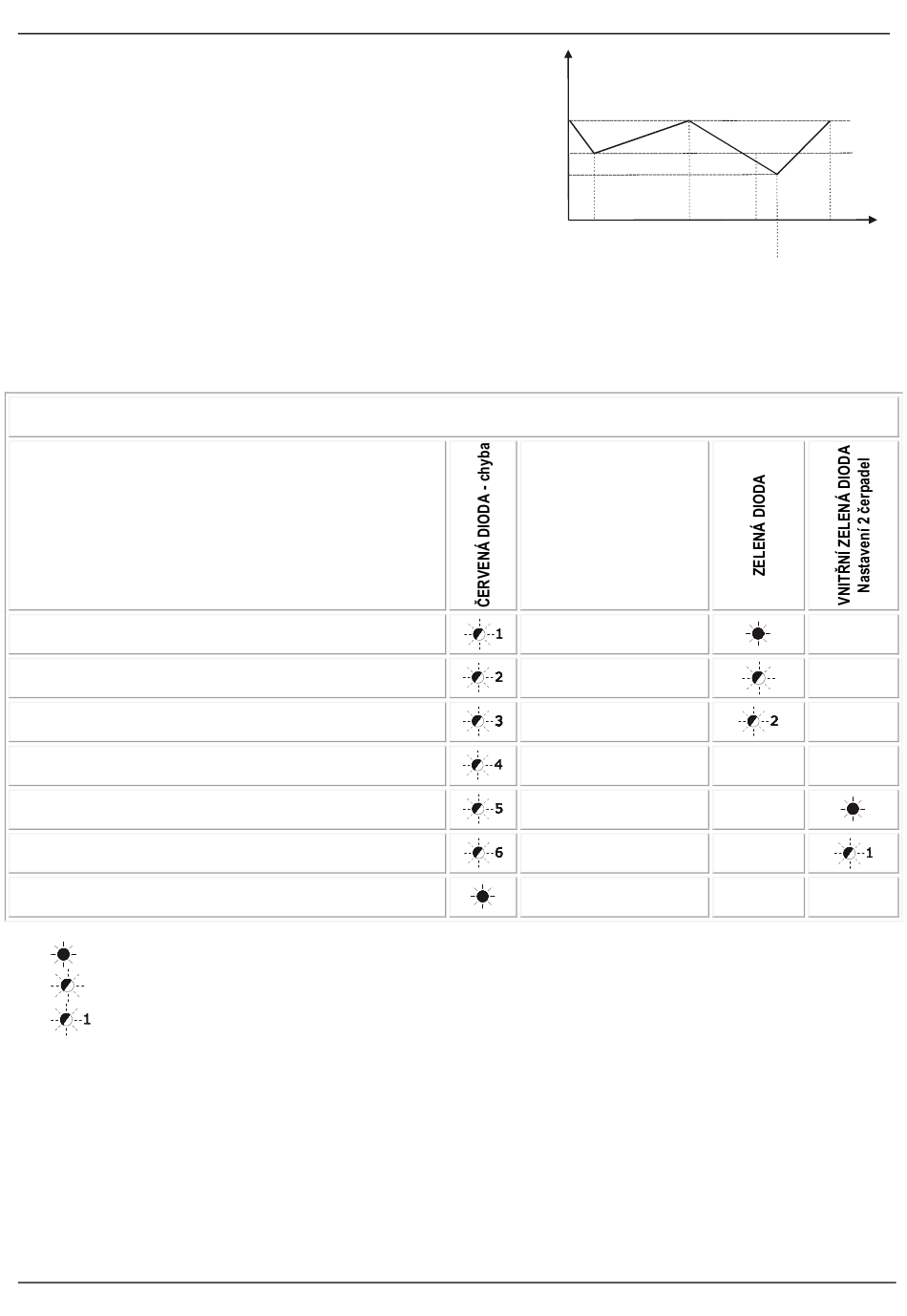 | | ČERVENÁ DIODA - chyba | | ZELENÁ DIODA | VNITŘNÍ ZELENÁ DIODA Nastavení 2 čerpadel |
|---|---|---|---|---|
| | 1 | | | |
| | 2 | | | |
| | 3 | | 2 | |
| | 4 | | | |
| | 5 | | | |
| | 6 | | | 1 |
| | | | | |

1